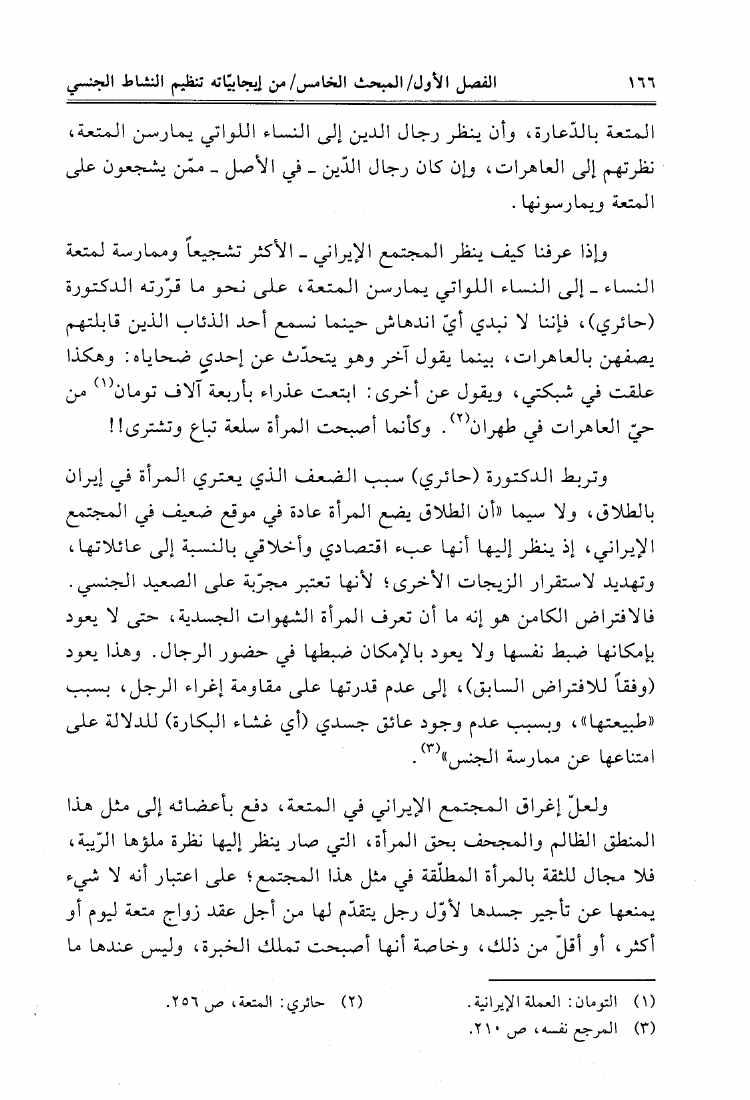 ١٦٦ الفصل الأول/ المبحث الخامس/ من إيجابيّاته تنظيم النشاط الجنسي

المتعة بالدّعارة، وأن ينظر رجال الدين إلى النساء اللواتي يمارسن المتعة، نظرتهم إلى العاهرات، وإن كان رجال الدّين ـ في الأصل ـ ممّن يشجعون على المتعة ويمارسونها.

وإذا عرفنا كيف ينظر المجتمع الإيراني ـ الأكثر تشجيعاً وممارسة لمتعة النساء ـ إلى النساء اللواتي يمارسن المتعة، على نحو ما قرّرته الدكتورة (حائري)، فإننا لا نبدي أيّ اندهاش حينما نسمع أحد الذئاب الذين قابلتهم يصفهن بالعاهرات، بينما يقول آخر وهو يتحدّث عن إحدى ضحاياه: وهكذا علقت في شبكتي، ويقول عن أخرى: ابتعت عذراء بأربعة آلاف تومان$^{(١)}$ من حيّ العاهرات في طهران$^{(٢)}$. وكأنما أصبحت المرأة سلعة تباع وتشترى!!

وتربط الدكتورة (حائري) سبب الضعف الذي يعتري المرأة في إيران بالطلاق، ولا سيما «أن الطلاق يضع المرأة عادة في موقع ضعيف في المجتمع الإيراني، إذ ينظر إليها أنها عبء اقتصادي وأخلاقي بالنسبة إلى عائلاتها، وتهديد لاستقرار الزيجات الأخرى؛ لأنها تعتبر مجرّبة على الصعيد الجنسي. فالافتراض الكامن هو إنه ما أن تعرف المرأة الشهوات الجسدية، حتى لا يعود بإمكانها ضبط نفسها ولا يعود بالإمكان ضبطها في حضور الرجال. وهذا يعود (وفقاً للافتراض السابق)، إلى عدم قدرتها على مقاومة إغراء الرجل، بسبب «طبيعتها»، وبسبب عدم وجود عائق جسدي (أي غشاء البكارة) للدلالة على امتناعها عن ممارسة الجنس»$^{(٣)}$.

ولعلّ إغراق المجتمع الإيراني في المتعة، دفع بأعضائه إلى مثل هذا المنطق الظالم والمجحف بحق المرأة، التي صار ينظر إليها نظرة ملؤها الرّيبة، فلا مجال للثقة بالمرأة المطلّقة في مثل هذا المجتمع؛ على اعتبار أنه لا شيء يمنعها عن تأجير جسدها لأوّل رجل يتقدّم لها من أجل عقد زواج متعة ليوم أو أكثر، أو أقلّ من ذلك، وخاصة أنها أصبحت تملك الخبرة، وليس عندها ما

(١) التومان: العملة الإيرانية. (٢) حائري: المتعة، ص ٢٥٦.
(٣) المرجع نفسه، ص ٢١٠.